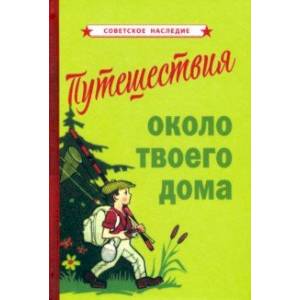 СОВЕТСКОЕ НАСЛЕДИЕ

Путешествия

около твоего дома